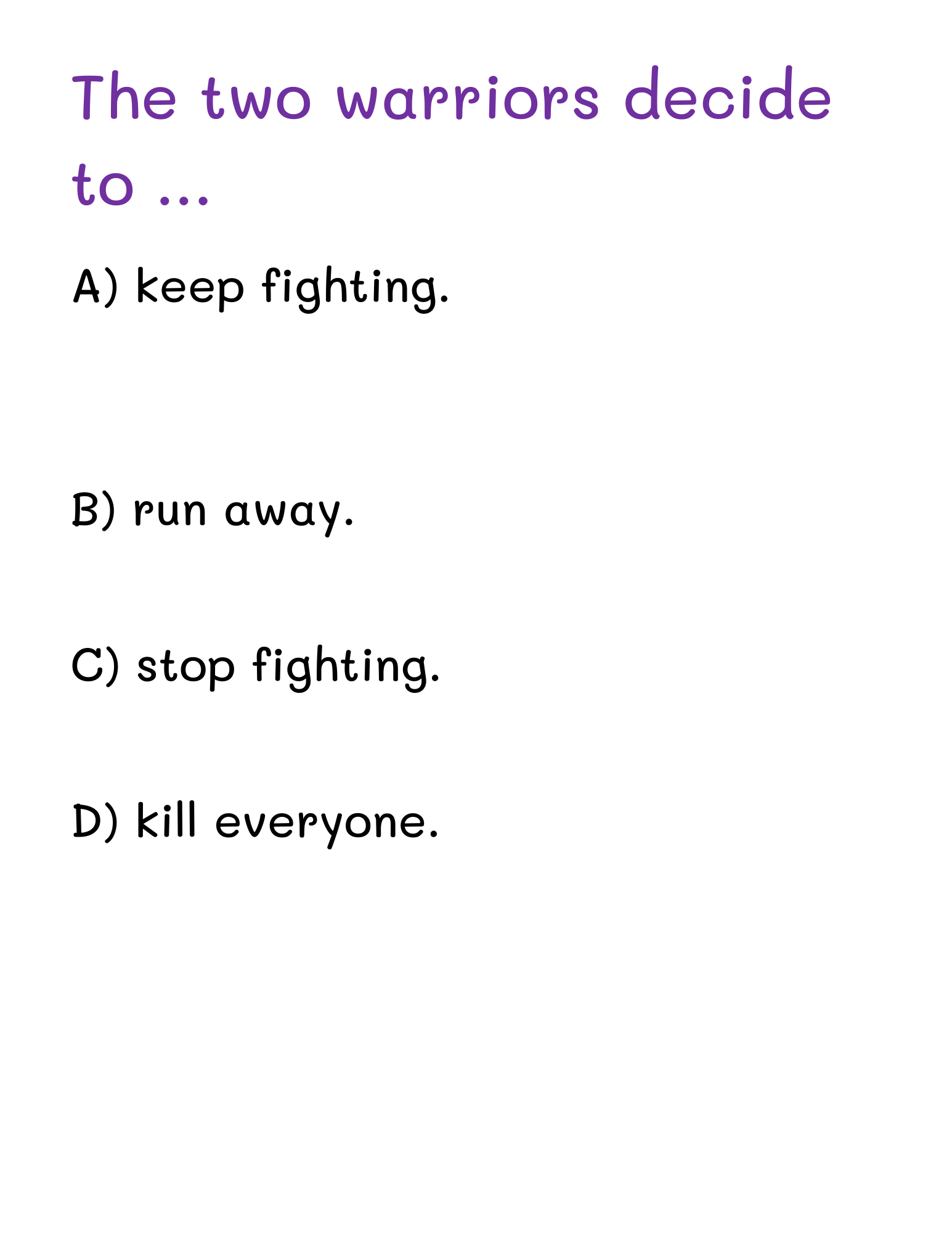 The two warriors decide to ...

A) keep fighting.

B) run away.

C) stop fighting.

D) kill everyone.